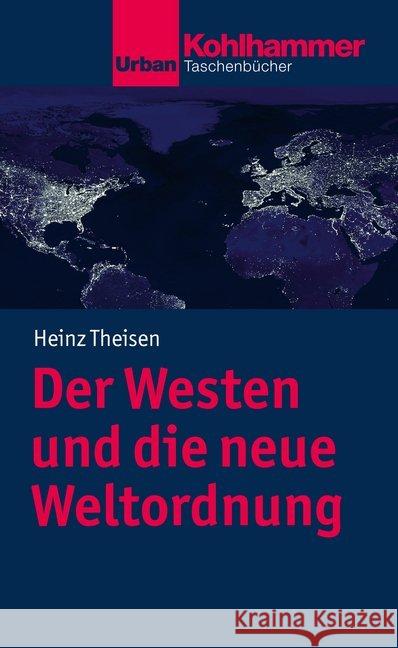 Kohlhammer
Urban Taschenbücher

Heinz Theisen

Der Westen und die neue Weltordnung